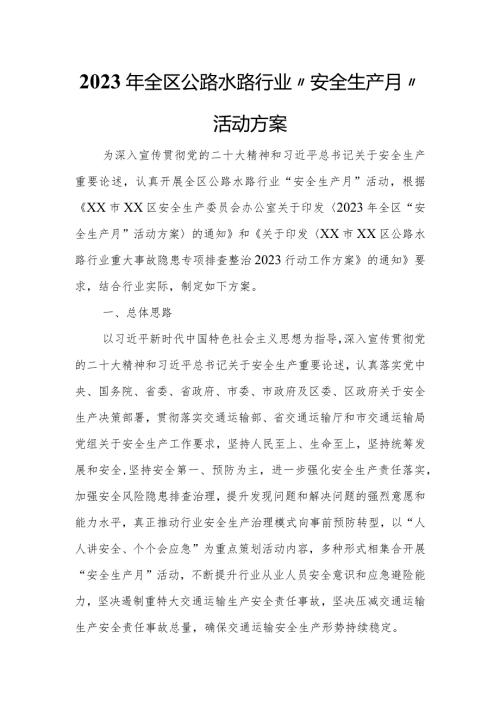 2023年全区公路水路行业〃安全生产月〃

活动方案

为深入宣传贯彻党的二十大精神和习近平总书记关于安全生产重要论述，认真开展全区公路水路行业“安全生产月”活动，根据《XX市XX区安全生产委员会办公室关于印发〈2023年全区“安全生产月”活动方案〉的通知》和《关于印发〈XX市XX区公路水路行业重大事故隐患专项排查整治2023行动工作方案〉的通知》要求，结合行业实际，制定如下方案。

一、总体思路

以习近平新时代中国特色社会主义思想为指导，深入宣传贯彻党的二十大精神和习近平总书记关于安全生产重要论述，认真落实党中央、国务院、省委、省政府、市委、市政府及区委、区政府关于安全生产决策部署，贯彻落实交通运输部、省交通运输厅和市交通运输局党组关于安全生产工作要求，坚持人民至上、生命至上，坚持统筹发展和安全，坚持安全第一、预防为主，进一步强化安全生产责任落实，加强安全风险隐患排查治理，提升发现问题和解决问题的强烈意愿和能力水平，真正推动行业安全生产治理模式向事前预防转型，以“人人讲安全、个个会应急”为重点策划活动内容，多种形式相集合开展“安全生产月”活动，不断提升行业从业人员安全意识和应急避险能力，坚决遏制重特大交通运输生产安全责任事故，坚决压减交通运输生产安全责任事故总量，确保交通运输安全生产形势持续稳定。